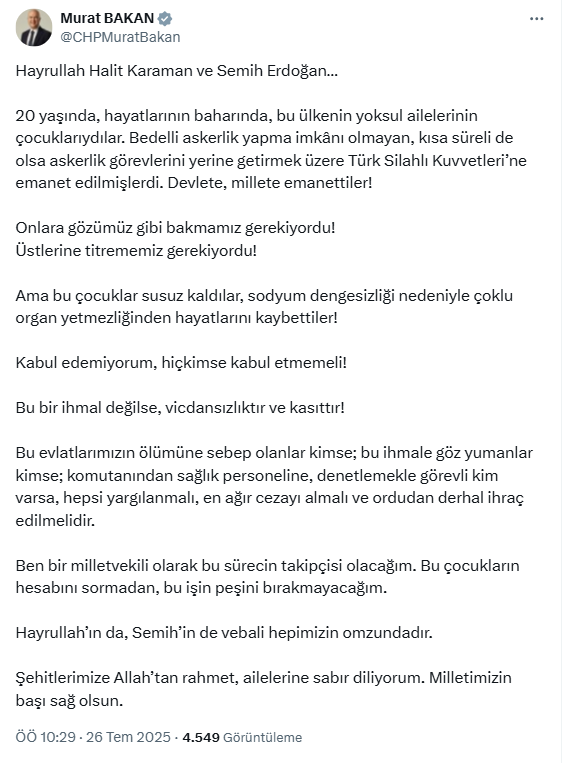 Murat BAKAN
@CHPMuratBakan

Hayrullah Halit Karaman ve Semih Erdoğan...

20 yaşında, hayatlarının baharında, bu ülkenin yoksul ailelerinin çocuklarıydılar. Bedelli askerlik yapma imkânı olmayan, kısa süreli de olsa askerlik görevlerini yerine getirmek üzere Türk Silahlı Kuvvetleri'ne emanet edilmişlerdi. Devlete, millete emanettiler!

Onlara gözümüz gibi bakmamız gerekiyordu!
Üstlerine titrememiz gerekiyordu!

Ama bu çocuklar susuz kaldılar, sodyum dengesizliği nedeniyle çoklu organ yetmezliğinden hayatlarını kaybettiler!

Kabul edemiyorum, hiçkimse kabul etmemeli!

Bu bir ihmal değilse, vicdansızlıktır ve kasıttır!

Bu evlatlarımızın ölümüne sebep olanlar kimse; bu ihmale göz yumanlar kimse; komutanından sağlık personeline, denetlemekle görevli kim varsa, hepsi yargılanmalı, en ağır cezayı almalı ve ordudan derhal ihraç edilmelidir.

Ben bir milletvekili olarak bu sürecin takipçisi olacağım. Bu çocukların hesabını sormadan, bu işin peşini bırakmayacağım.

Hayrullah'ın da, Semih'in de vebali hepimizin omzundadır.

Şehitlerimize Allah'tan rahmet, ailelerine sabır diliyorum. Milletimizin başı sağ olsun.

ÖÖ 10:29 · 26 Tem 2025 · 4.549 Görüntüleme